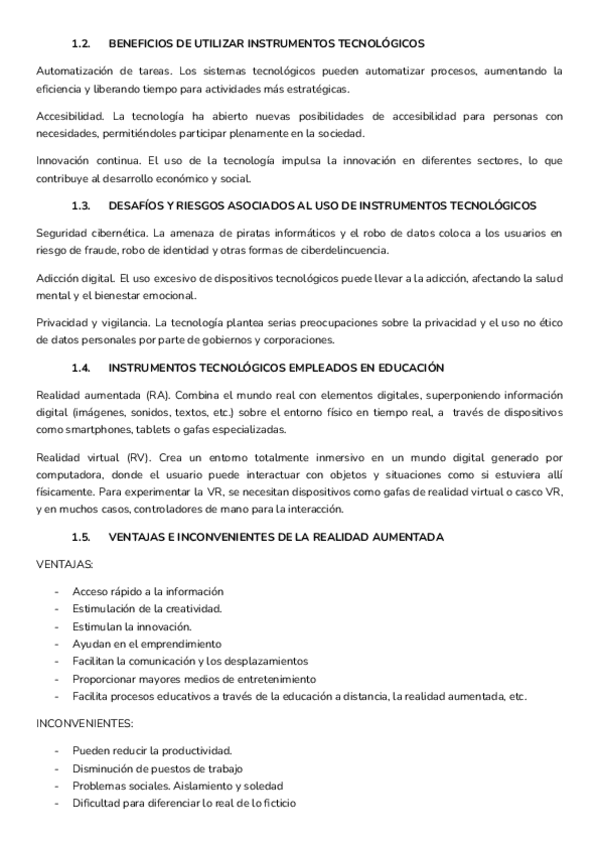 1.2. BENEFICIOS DE UTILIZAR INSTRUMENTOS TECNOLÓGICOS

Automatización de tareas. Los sistemas tecnológicos pueden automatizar procesos, aumentando la eficiencia y liberando tiempo para actividades más estratégicas.

Accesibilidad. La tecnología ha abierto nuevas posibilidades de accesibilidad para personas con necesidades, permitiéndoles participar plenamente en la sociedad.

Innovación continua. El uso de la tecnología impulsa la innovación en diferentes sectores, lo que contribuye al desarrollo económico y social.

1.3. DESAFÍOS Y RIESGOS ASOCIADOS AL USO DE INSTRUMENTOS TECNOLÓGICOS

Seguridad cibernética. La amenaza de piratas informáticos y el robo de datos coloca a los usuarios en riesgo de fraude, robo de identidad y otras formas de ciberdelincuencia.

Adicción digital. El uso excesivo de dispositivos tecnológicos puede llevar a la adicción, afectando la salud mental y el bienestar emocional.

Privacidad y vigilancia. La tecnología plantea serias preocupaciones sobre la privacidad y el uso no ético de datos personales por parte de gobiernos y corporaciones.

1.4. INSTRUMENTOS TECNOLÓGICOS EMPLEADOS EN EDUCACIÓN

Realidad aumentada (RA). Combina el mundo real con elementos digitales, superponiendo información digital (imágenes, sonidos, textos, etc.) sobre el entorno físico en tiempo real, a través de dispositivos como smartphones, tablets o gafas especializadas.

Realidad virtual (RV). Crea un entorno totalmente inmersivo en un mundo digital generado por computadora, donde el usuario puede interactuar con objetos y situaciones como si estuviera allí físicamente. Para experimentar la VR, se necesitan dispositivos como gafas de realidad virtual o casco VR, y en muchos casos, controladores de mano para la interacción.

1.5. VENTAJAS E INCONVENIENTES DE LA REALIDAD AUMENTADA

VENTAJAS:

- Acceso rápido a la información
- Estimulación de la creatividad.
- Estimulan la innovación.
- Ayudan en el emprendimiento
- Facilitan la comunicación y los desplazamientos
- Proporcionar mayores medios de entretenimiento
- Facilita procesos educativos a través de la educación a distancia, la realidad aumentada, etc.

INCONVENIENTES:

- Pueden reducir la productividad.
- Disminución de puestos de trabajo
- Problemas sociales. Aislamiento y soledad
- Dificultad para diferenciar lo real de lo ficticio